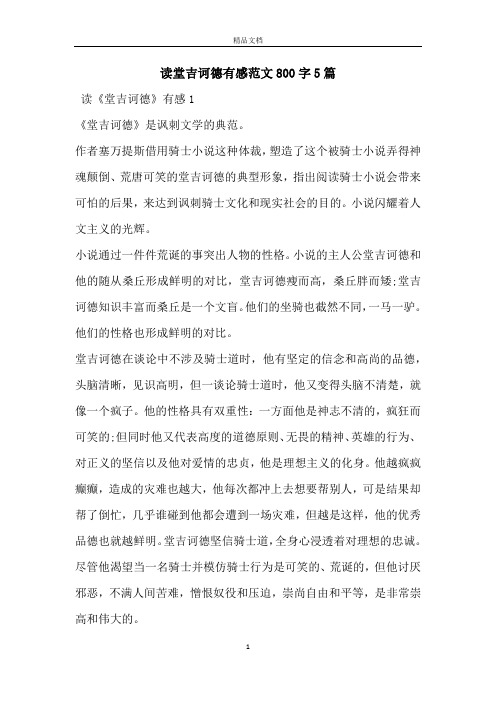 精品文档

读堂吉诃德有感范文800字5篇

读《堂吉诃德》有感1

《堂吉诃德》是讽刺文学的典范。

作者塞万提斯借用骑士小说这种体裁，塑造了这个被骑士小说弄得神魂颠倒、荒唐可笑的堂吉诃德的典型形象，指出阅读骑士小说会带来可怕的后果，来达到讽刺骑士文化和现实社会的目的。小说闪耀着人文主义的光辉。

小说通过一件件荒诞的事突出人物的性格。小说的主人公堂吉诃德和他的随从桑丘形成鲜明的对比，堂吉诃德瘦而高，桑丘胖而矮;堂吉诃德知识丰富而桑丘是一个文盲。他们的坐骑也截然不同，一马一驴。他们的性格也形成鲜明的对比。

堂吉诃德在谈论中不涉及骑士道时，他有坚定的信念和高尚的品德，头脑清晰，见识高明，但一谈论骑士道时，他又变得头脑不清楚，就像一个疯子。他的性格具有双重性：一方面他是神志不清的，疯狂而可笑的;但同时他又代表高度的道德原则、无畏的精神、英雄的行为、对正义的坚信以及他对爱情的忠贞，他是理想主义的化身。他越疯疯癫癫，造成的灾难也越大，他每次都冲上去想要帮别人，可是结果却帮了倒忙，几乎谁碰到他都会遭到一场灾难，但越是这样，他的优秀品德也就越鲜明。堂吉诃德坚信骑士道，全身心浸透着对理想的忠诚。尽管他渴望当一名骑士并模仿骑士行为是可笑的、荒诞的，但他讨厌邪恶，不满人间苦难，憎恨奴役和压迫，崇尚自由和平等，是非常崇高和伟大的。

1